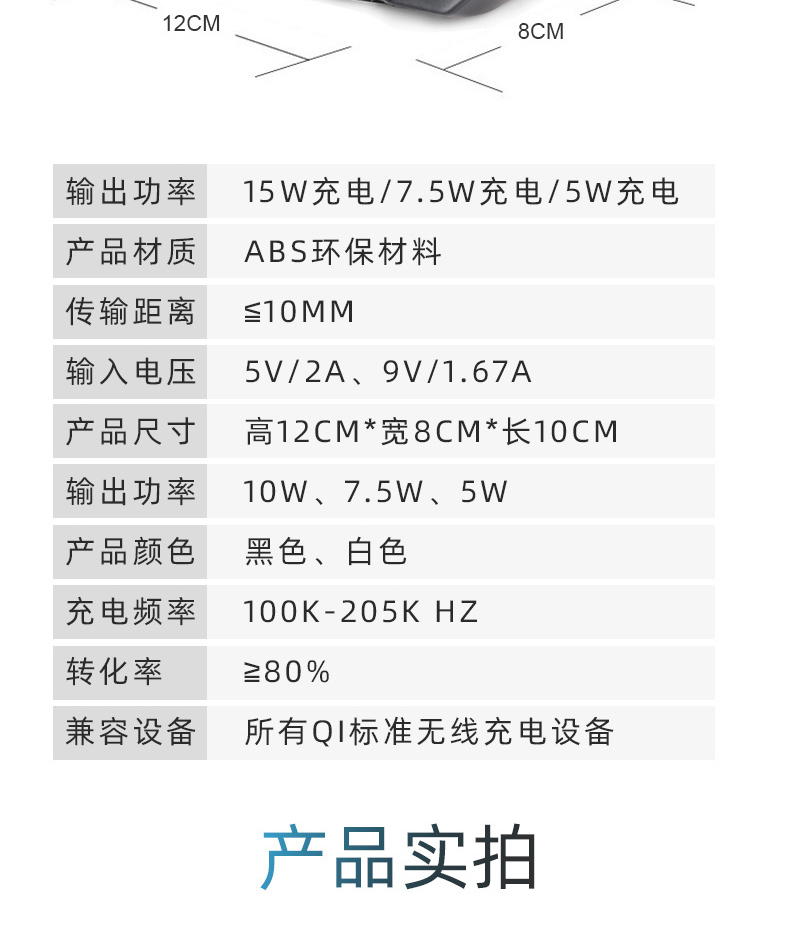 12CM

8CM

| 输出功率 | 15W充电/7.5W充电/5W充电 |
|---|---|
| 产品材质 | ABS环保材料 |
| 传输距离 | ≦10MM |
| 输入电压 | 5V/2A、9V/1.67A |
| 产品尺寸 | 高12CM*宽8CM*长10CM |
| 输出功率 | 10W、7.5W、5W |
| 产品颜色 | 黑色、白色 |
| 充电频率 | 100K-205K HZ |
| 转化率 | ≧80% |
| 兼容设备 | 所有QI标准无线充电设备 |

产品实拍